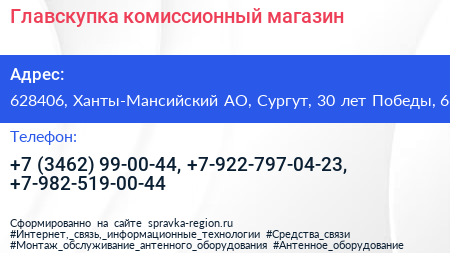 Главскупка комиссионный магазин

Адрес:

628406, Ханты-Мансийский АО, Сургут, 30 лет Победы, 6

Телефон:

+7 (3462) 99-00-44, +7-922-797-04-23, +7-982-519-00-44

Сформированно на сайте spravka-region.ru
#Интернет,_связь,_информационные_технологии #Средства_связи
#Монтаж_обслуживание_антенного_оборудования #Антенное_оборудование